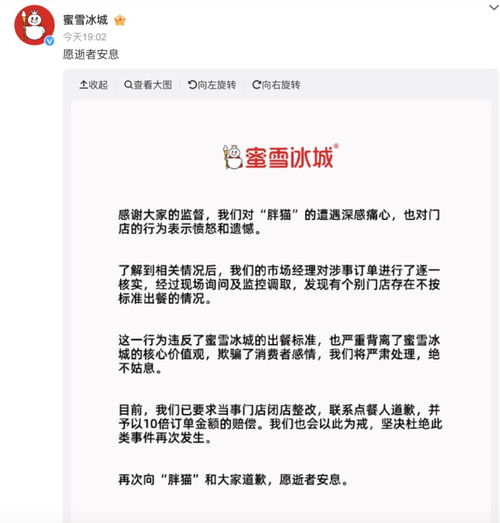 蜜雪冰城
今天19:02
愿逝者安息

收起 查看大图 向左旋转 向右旋转

蜜雪冰城®

感谢大家的监督，我们对“胖猫”的遭遇深感痛心，也对门店的行为表示愤怒和遗憾。

了解到相关情况后，我们的市场经理对涉事订单进行了逐一核实，经过现场询问及监控调取，发现有个别门店存在不按标准出餐的情况。

这一行为违反了蜜雪冰城的出餐标准，也严重背离了蜜雪冰城的核心价值观，欺骗了消费者感情，我们将严肃处理，绝不姑息。

目前，我们已要求当事门店闭店整改，联系点餐人道歉，并予以10倍订单金额的赔偿。我们也会以此为戒，坚决杜绝此类事件再次发生。

再次向“胖猫”和大家道歉，愿逝者安息。